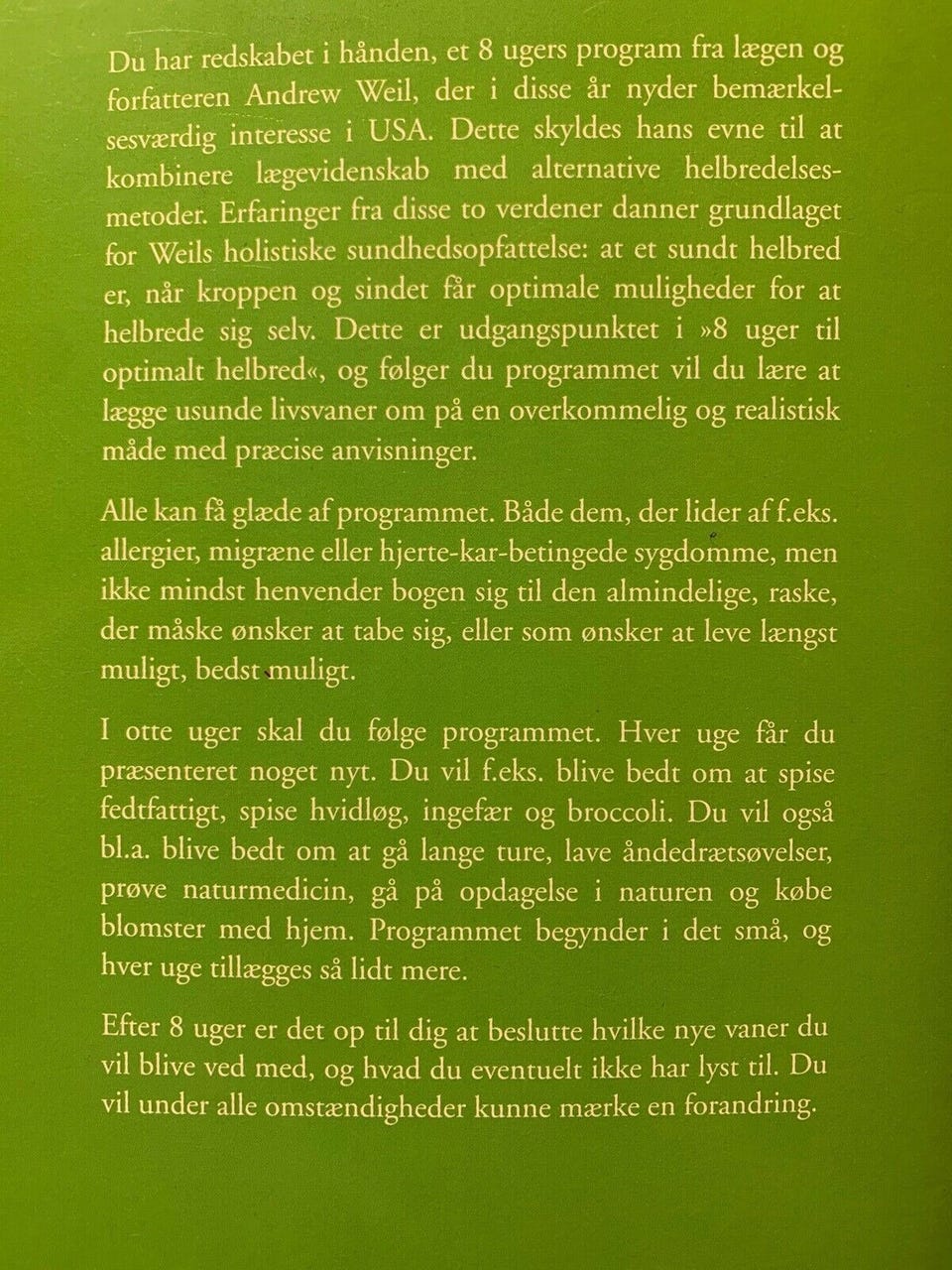 Du har redskabet i hånden, et 8 ugers program fra lægen og forfatteren Andrew Weil, der i disse år nyder bemærkelsesværdig interesse i USA. Dette skyldes hans evne til at kombinere lægevidenskab med alternative helbredelsesmetoder. Erfaringer fra disse to verdener danner grundlaget for Weils holistiske sundhedsopfattelse: at et sundt helbred er, når kroppen og sindet får optimale muligheder for at helbrede sig selv. Dette er udgangspunktet i »8 uger til optimalt helbred«, og følger du programmet vil du lære at lægge usunde livsvaner om på en overkommelig og realistisk måde med præcise anvisninger.

Alle kan få glæde af programmet. Både dem, der lider af f.eks. allergier, migræne eller hjerte-kar-betingede sygdomme, men ikke mindst henvender bogen sig til den almindelige, raske, der måske ønsker at tabe sig, eller som ønsker at leve længst muligt, bedst muligt.

I otte uger skal du følge programmet. Hver uge får du præsenteret noget nyt. Du vil f.eks. blive bedt om at spise fedtfattigt, spise hvidløg, ingefær og broccoli. Du vil også bl.a. blive bedt om at gå lange ture, lave åndedrætsøvelser, prøve naturmedicin, gå på opdagelse i naturen og købe blomster med hjem. Programmet begynder i det små, og hver uge tillægges så lidt mere.

Efter 8 uger er det op til dig at beslutte hvilke nye vaner du vil blive ved med, og hvad du eventuelt ikke har lyst til. Du vil under alle omstændigheder kunne mærke en forandring.